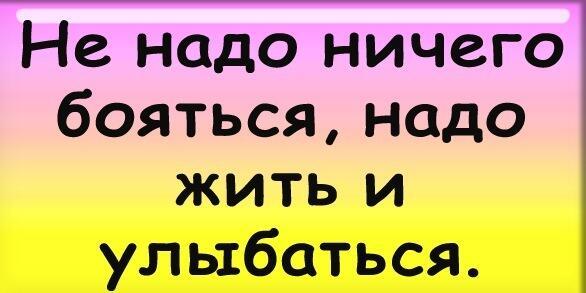 Не надо ничего бояться, надо жить и улыбаться.